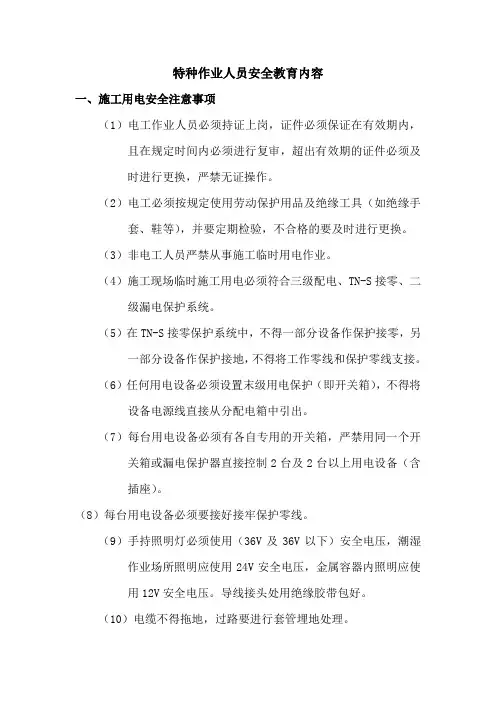 特种作业人员安全教育内容

一、施工用电安全注意事项

（1）电工作业人员必须持证上岗，证件必须保证在有效期内，且在规定时间内必须进行复审，超出有效期的证件必须及时进行更换，严禁无证操作。

（2）电工必须按规定使用劳动保护用品及绝缘工具（如绝缘手套、鞋等），并要定期检验，不合格的要及时进行更换。

（3）非电工人员严禁从事施工临时用电作业。

（4）施工现场临时施工用电必须符合三级配电、TN-S 接零、二级漏电保护系统。

（5）在 TN-S 接零保护系统中，不得一部分设备作保护接零，另一部分设备作保护接地，不得将工作零线和保护零线支接。

（6）任何用电设备必须设置末级用电保护（即开关箱），不得将设备电源线直接从分配电箱中引出。

（7）每台用电设备必须有各自专用的开关箱，严禁用同一个开关箱或漏电保护器直接控制 2 台及 2 台以上用电设备（含插座）。

（8）每台用电设备必须要接好接牢保护零线。

（9）手持照明灯必须使用（36V 及 36V 以下）安全电压，潮湿作业场所照明应使用 24V 安全电压，金属容器内照明应使用 12V 安全电压。导线接头处用绝缘胶带包好。

（10）电缆不得拖地，过路要进行套管埋地处理。